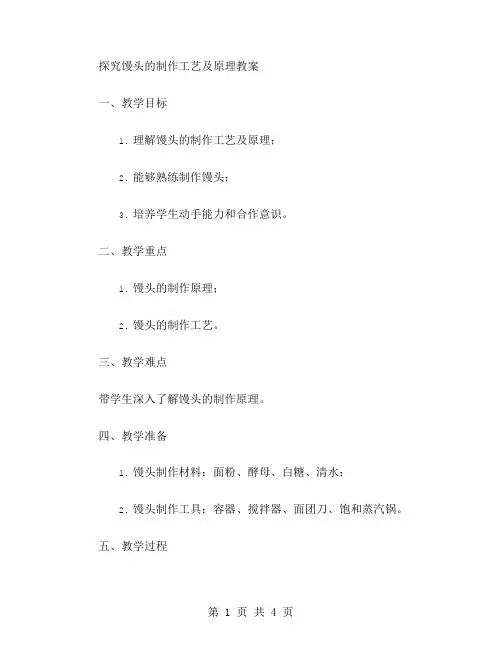 探究馒头的制作工艺及原理教案

一、教学目标

1. 理解馒头的制作工艺及原理；

2. 能够熟练制作馒头；

3. 培养学生动手能力和合作意识。

二、教学重点

1. 馒头的制作原理；

2. 馒头的制作工艺。

三、教学难点

带学生深入了解馒头的制作原理。

四、教学准备

1. 馒头制作材料：面粉、酵母、白糖、清水；

2. 馒头制作工具：容器、搅拌器、面团刀、饱和蒸汽锅。

五、教学过程

第 1 页 共 4 页